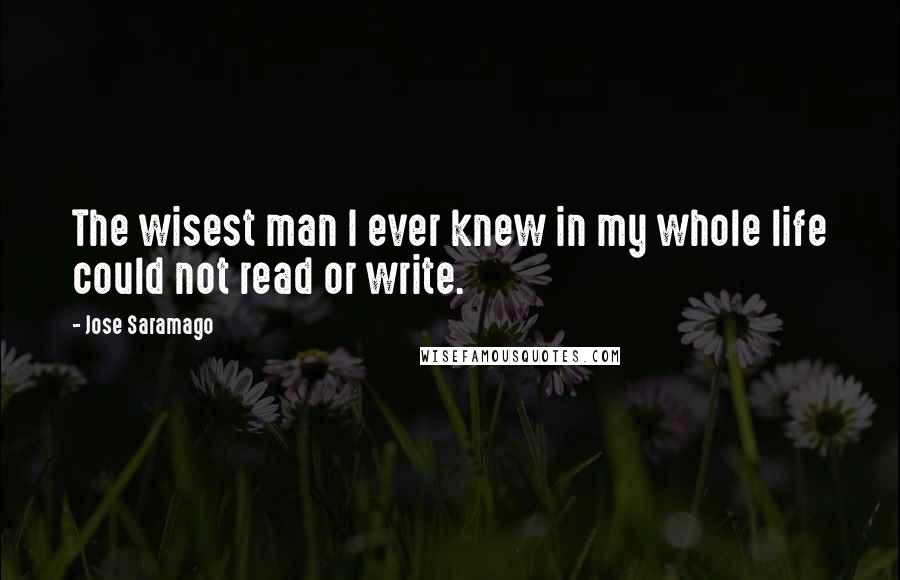 The wisest man I ever knew in my whole life could not read or write.

- Jose Saramago

WISEFAMOUSQUOTES.COM